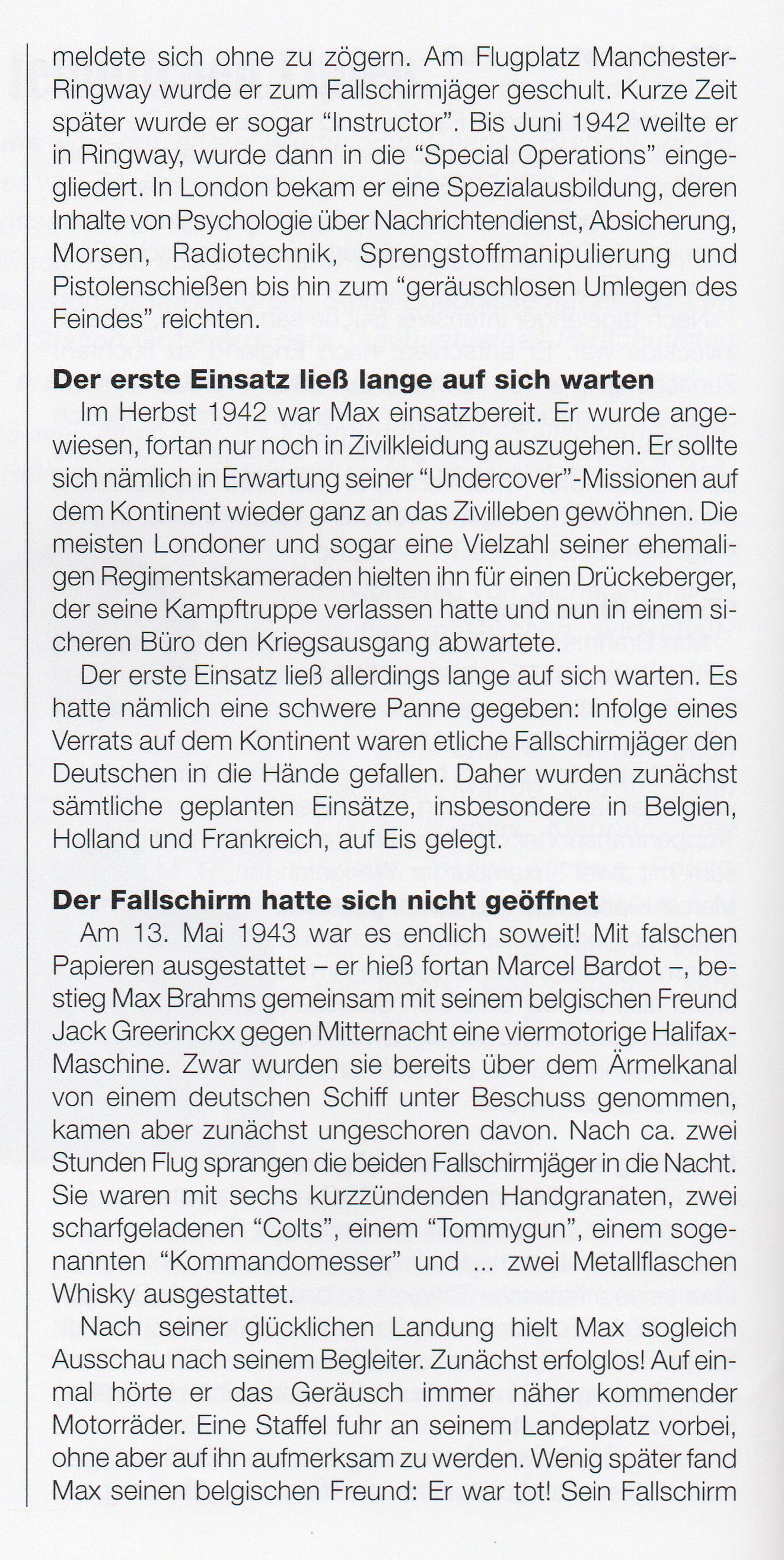 meldete sich ohne zu zögern. Am Flugplatz Manchester-Ringway wurde er zum Fallschirmjäger geschult. Kurze Zeit später wurde er sogar "Instructor". Bis Juni 1942 weilte er in Ringway, wurde dann in die "Special Operations" eingegliedert. In London bekam er eine Spezialausbildung, deren Inhalte von Psychologie über Nachrichtendienst, Absicherung, Morsen, Radiotechnik, Sprengstoffmanipulierung und Pistolenschießen bis hin zum "geräuschlosen Umlegen des Feindes" reichten.

Der erste Einsatz ließ lange auf sich warten

Im Herbst 1942 war Max einsatzbereit. Er wurde angewiesen, fortan nur noch in Zivilkleidung auszugehen. Er sollte sich nämlich in Erwartung seiner "Undercover"-Missionen auf dem Kontinent wieder ganz an das Zivilleben gewöhnen. Die meisten Londoner und sogar eine Vielzahl seiner ehemaligen Regimentskameraden hielten ihn für einen Drückeberger, der seine Kampftruppe verlassen hatte und nun in einem sicheren Büro den Kriegsausgang abwartete.

Der erste Einsatz ließ allerdings lange auf sich warten. Es hatte nämlich eine schwere Panne gegeben: Infolge eines Verrats auf dem Kontinent waren etliche Fallschirmjäger den Deutschen in die Hände gefallen. Daher wurden zunächst sämtliche geplanten Einsätze, insbesondere in Belgien, Holland und Frankreich, auf Eis gelegt.

Der Fallschirm hatte sich nicht geöffnet

Am 13. Mai 1943 war es endlich soweit! Mit falschen Papieren ausgestattet – er hieß fortan Marcel Bardot –, bestieg Max Brahms gemeinsam mit seinem belgischen Freund Jack Greerinckx gegen Mitternacht eine viermotorige Halifax-Maschine. Zwar wurden sie bereits über dem Ärmelkanal von einem deutschen Schiff unter Beschuss genommen, kamen aber zunächst ungeschoren davon. Nach ca. zwei Stunden Flug sprangen die beiden Fallschirmjäger in die Nacht. Sie waren mit sechs kurzzündenden Handgranaten, zwei scharfgeladenen "Colts", einem "Tommygun", einem sogenannten "Kommandomesser" und ... zwei Metallflaschen Whisky ausgestattet.

Nach seiner glücklichen Landung hielt Max sogleich Ausschau nach seinem Begleiter. Zunächst erfolglos! Auf einmal hörte er das Geräusch immer näher kommender Motorräder. Eine Staffel fuhr an seinem Landeplatz vorbei, ohne aber auf ihn aufmerksam zu werden. Wenig später fand Max seinen belgischen Freund: Er war tot! Sein Fallschirm